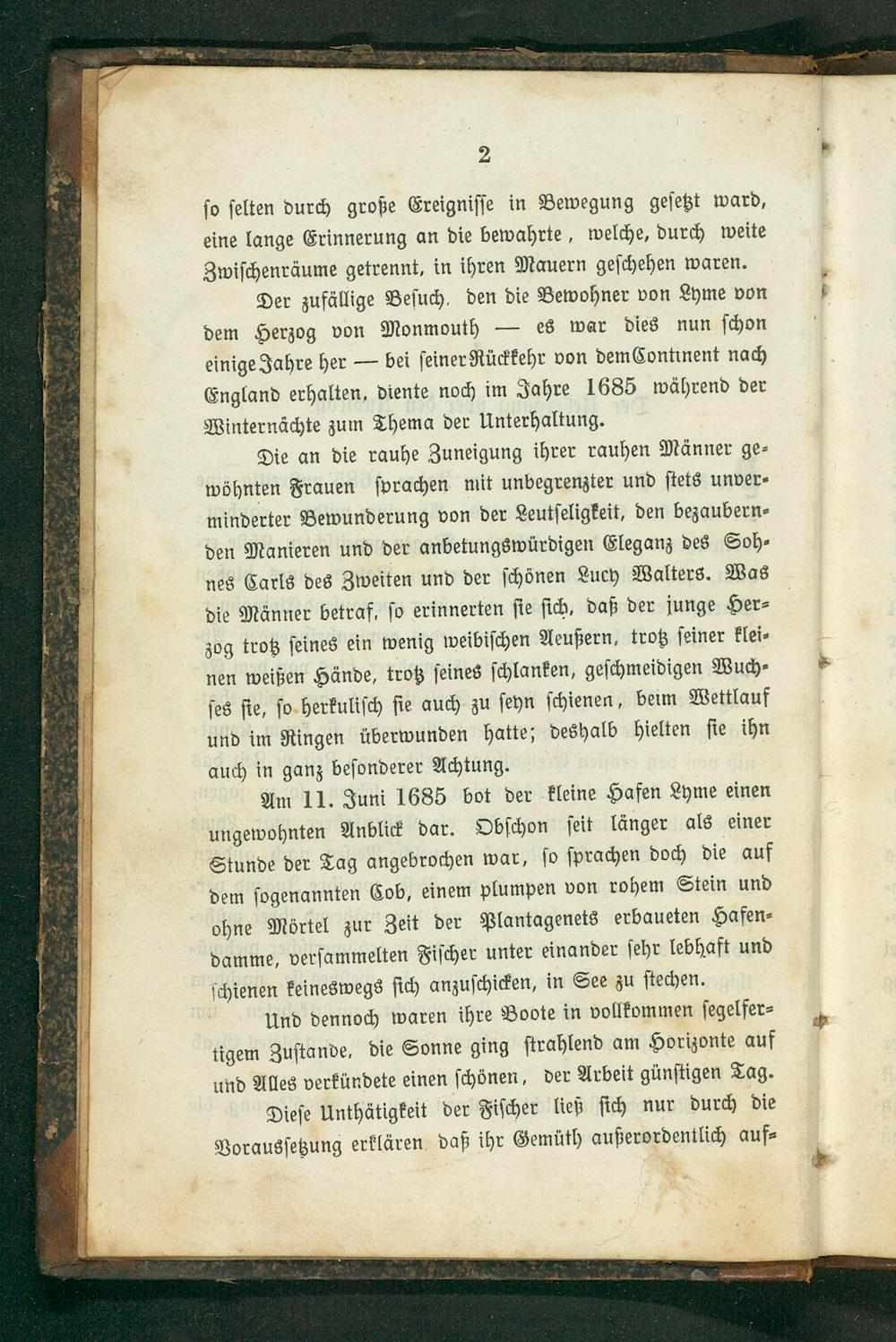 2

so selten durch große Ereignisse in Bewegung gesetzt ward, eine lange Erinnerung an die bewahrte, welche, durch weite Zwischenräume getrennt, in ihren Mauern geschehen waren.

Der zufällige Besuch, den die Bewohner von Lyme von dem Herzog von Monmouth — es war dies nun schon einige Jahre her — bei seiner Rückkehr von dem Continent nach England erhalten, diente noch im Jahre 1685 während der Winternächte zum Thema der Unterhaltung.

Die an die rauhe Zuneigung ihrer rauhen Männer gewöhnten Frauen sprachen mit unbegrenzter und stets unverminderter Bewunderung von der Leutseligkeit, den bezaubernden Manieren und der anbetungswürdigen Eleganz des Sohnes Carls des Zweiten und der schönen Lucy Walters. Was die Männer betraf, so erinnerten sie sich, daß der junge Herzog trotz seines ein wenig weibischen Aeußern, trotz seiner kleinen weißen Hände, trotz seines schlanken, geschmeidigen Wuchses sie, so herkulisch sie auch zu seyn schienen, beim Wettlauf und im Ringen überwunden hatte; deshalb hielten sie ihn auch in ganz besonderer Achtung.

Am 11. Juni 1685 bot der kleine Hafen Lyme einen ungewohnten Anblick dar. Obschon seit länger als einer Stunde der Tag angebrochen war, so sprachen doch die auf dem sogenannten Cob, einem plumpen von rohem Stein und ohne Mörtel zur Zeit der Plantagenets erbaueten Hafendamme, versammelten Fischer unter einander sehr lebhaft und schienen keineswegs sich anzuschicken, in See zu stechen.

Und dennoch waren ihre Boote in vollkommen segelfertigem Zustande, die Sonne ging strahlend am Horizonte auf und Alles verkündete einen schönen, der Arbeit günstigen Tag.

Diese Unthätigkeit der Fischer ließ sich nur durch die Voraussetzung erklären, daß ihr Gemüth außerordentlich auf-